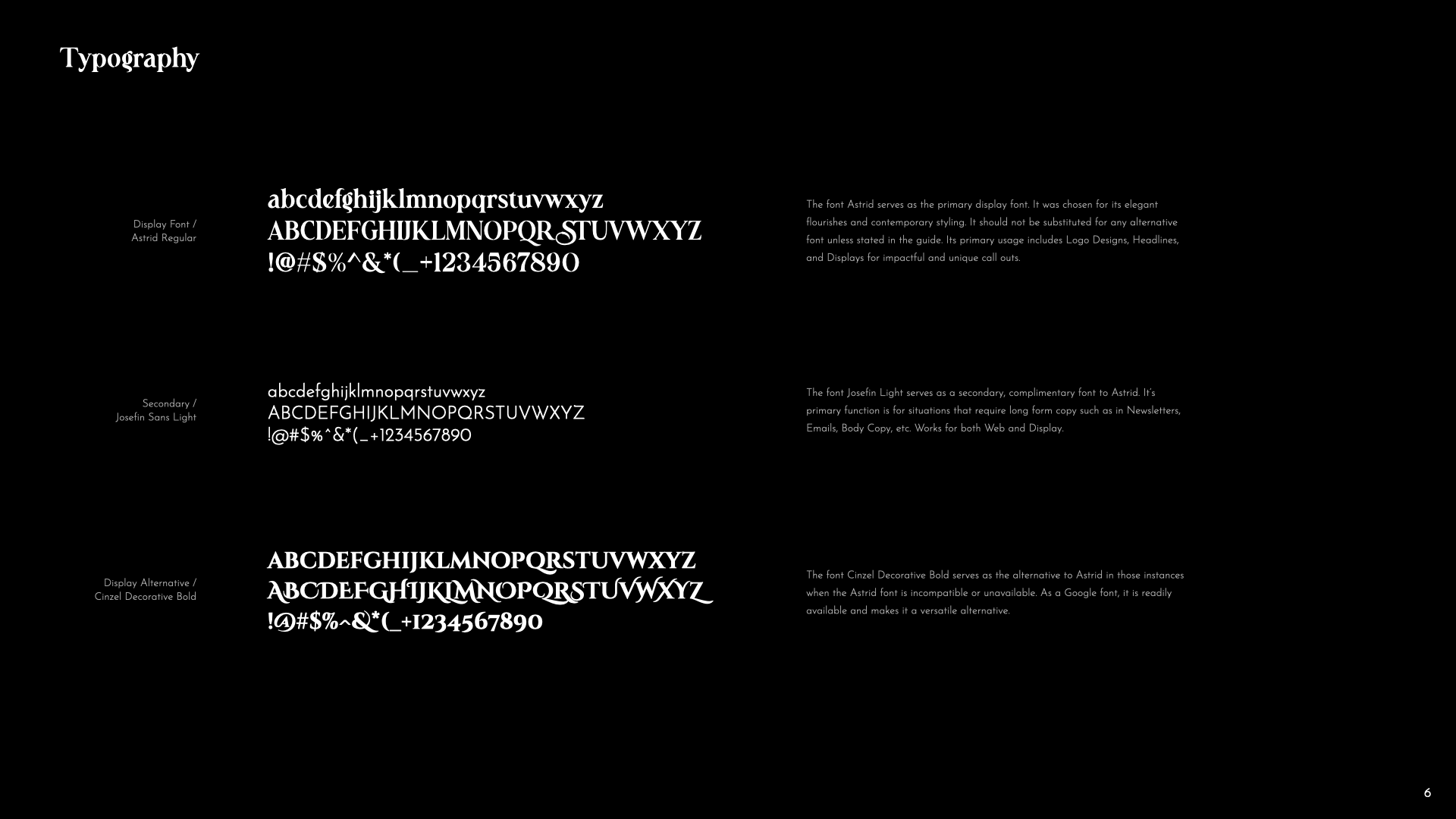 Typography

Display Font /
Astrid Regular

abcdefghijklmnopqrstuvwxyz
ABCDEFGHIJKLMNOPQRSTUVWXYZ
!@#$%^&*(_+1234567890

The font Astrid serves as the primary display font. It was chosen for its elegant flourishes and contemporary styling. It should not be substituted for any alternative font unless stated in the guide. Its primary usage includes Logo Designs, Headlines, and Displays for impactful and unique call outs.

Secondary /
Josefin Sans Light

abcdefghijklmnopqrstuvwxyz
ABCDEFGHIJKLMNOPQRSTUVWXYZ
!@#$%^&*(_+1234567890

The font Josefin Light serves as a secondary, complimentary font to Astrid. It's primary function is for situations that require long form copy such as in Newsletters, Emails, Body Copy, etc. Works for both Web and Display.

Display Alternative /
Cinzel Decorative Bold

ABCDEFGHIJKLMNOPQRSTUVWXYZ
ABCDEFGHIJKLMNOPQRSTUVWXYZ
!@#$%^&*(_+1234567890

The font Cinzel Decorative Bold serves as the alternative to Astrid in those instances when the Astrid font is incompatible or unavailable. As a Google font, it is readily available and makes it a versatile alternative.

6